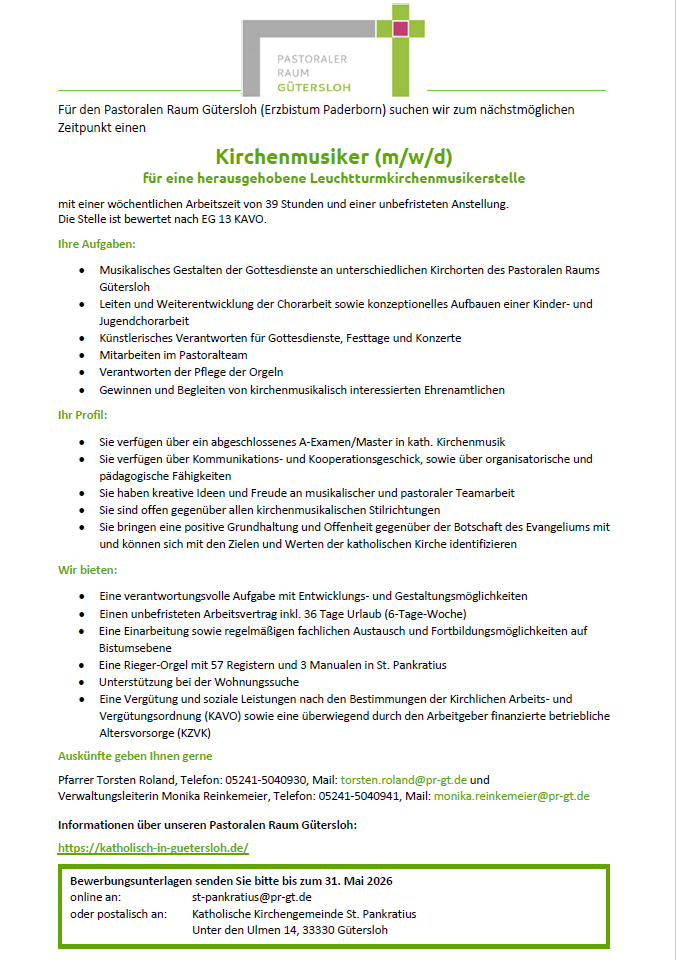 PASTORALER
RAUM
GÜTERSLOH

Für den Pastoralen Raum Gütersloh (Erzbistum Paderborn) suchen wir zum nächstmöglichen Zeitpunkt einen

Kirchenmusiker (m/w/d)
für eine herausgehobene Leuchtturmkirchenmusikerstelle

mit einer wöchentlichen Arbeitszeit von 39 Stunden und einer unbefristeten Anstellung.
Die Stelle ist bewertet nach EG 13 KAVO.

Ihre Aufgaben:

- Musikalisches Gestalten der Gottesdienste an unterschiedlichen Kirchorten des Pastoralen Raums Gütersloh
- Leiten und Weiterentwicklung der Chorarbeit sowie konzeptionelles Aufbauen einer Kinder- und Jugendchorarbeit
- Künstlerisches Verantworten für Gottesdienste, Festtage und Konzerte
- Mitarbeiten im Pastoralteam
- Verantworten der Pflege der Orgeln
- Gewinnen und Begleiten von kirchenmusikalisch interessierten Ehrenamtlichen

Ihr Profil:

- Sie verfügen über ein abgeschlossenes A-Examen/Master in kath. Kirchenmusik
- Sie verfügen über Kommunikations- und Kooperationsgeschick, sowie über organisatorische und pädagogische Fähigkeiten
- Sie haben kreative Ideen und Freude an musikalischer und pastoraler Teamarbeit
- Sie sind offen gegenüber allen kirchenmusikalischen Stilrichtungen
- Sie bringen eine positive Grundhaltung und Offenheit gegenüber der Botschaft des Evangeliums mit und können sich mit den Zielen und Werten der katholischen Kirche identifizieren

Wir bieten:

- Eine verantwortungsvolle Aufgabe mit Entwicklungs- und Gestaltungsmöglichkeiten
- Einen unbefristeten Arbeitsvertrag inkl. 36 Tage Urlaub (6-Tage-Woche)
- Eine Einarbeitung sowie regelmäßigen fachlichen Austausch und Fortbildungsmöglichkeiten auf Bistumsebene
- Eine Rieger-Orgel mit 57 Registern und 3 Manualen in St. Pankratius
- Unterstützung bei der Wohnungssuche
- Eine Vergütung und soziale Leistungen nach den Bestimmungen der Kirchlichen Arbeits- und Vergütungsordnung (KAVO) sowie eine überwiegend durch den Arbeitgeber finanzierte betriebliche Altersvorsorge (KZVK)

Auskünfte geben Ihnen gerne

Pfarrer Torsten Roland, Telefon: 05241-5040930, Mail: torsten.roland@pr-gt.de und
Verwaltungsleiterin Monika Reinkemeier, Telefon: 05241-5040941, Mail: monika.reinkemeier@pr-gt.de

Informationen über unseren Pastoralen Raum Gütersloh:
https://katholisch-in-guetersloh.de/

Bewerbungsunterlagen senden Sie bitte bis zum 31. Mai 2026
online an: st-pankratius@pr-gt.de
oder postalisch an: Katholische Kirchengemeinde St. Pankratius
Unter den Ulmen 14, 33330 Gütersloh